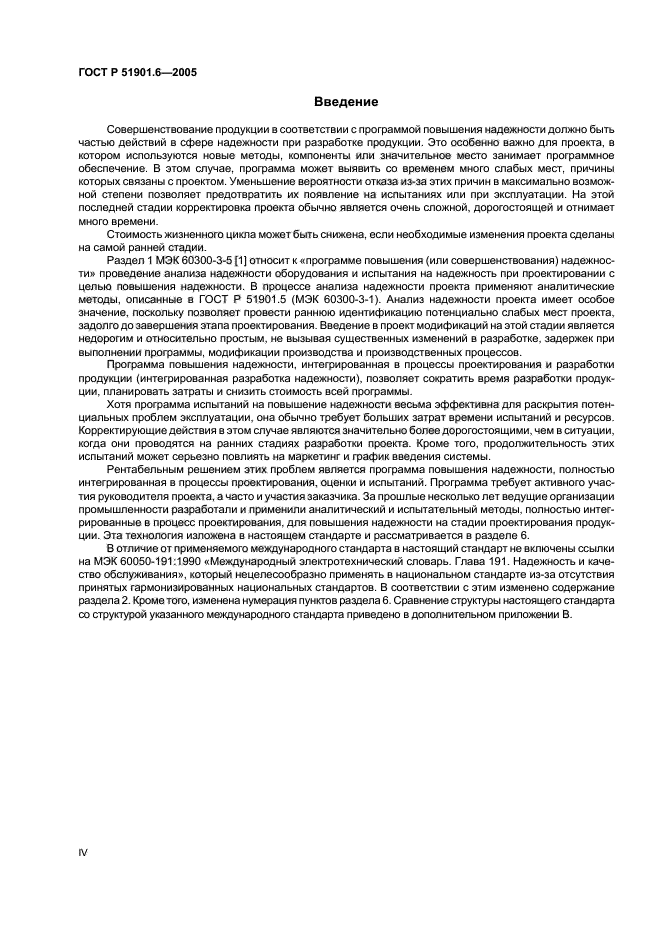 ГОСТ Р 51901.6—2005

Введение

Совершенствование продукции в соответствии с программой повышения надежности должно быть частью действий в сфере надежности при разработке продукции. Это особенно важно для проекта, в котором используются новые методы, компоненты или значительное место занимает программное обеспечение. В этом случае, программа может выявить со временем много слабых мест, причины которых связаны с проектом. Уменьшение вероятности отказа из-за этих причин в максимально возможной степени позволяет предотвратить их появление на испытаниях или при эксплуатации. На этой последней стадии корректировка проекта обычно является очень сложной, дорогостоящей и отнимает много времени.

Стоимость жизненного цикла может быть снижена, если необходимые изменения проекта сделаны на самой ранней стадии.

Раздел 1 МЭК 60300-3-5 [1] относит к «программе повышения (или совершенствования) надежности» проведение анализа надежности оборудования и испытания на надежность при проектировании с целью повышения надежности. В процессе анализа надежности проекта применяют аналитические методы, описанные в ГОСТ Р 51901.5 (МЭК 60300-3-1). Анализ надежности проекта имеет особое значение, поскольку позволяет провести раннюю идентификацию потенциально слабых мест проекта, задолго до завершения этапа проектирования. Введение в проект модификаций на этой стадии является недорогим и относительно простым, не вызывая существенных изменений в разработке, задержек при выполнении программы, модификации производства и производственных процессов.

Программа повышения надежности, интегрированная в процессы проектирования и разработки продукции (интегрированная разработка надежности), позволяет сократить время разработки продукции, планировать затраты и снизить стоимость всей программы.

Хотя программа испытаний на повышение надежности весьма эффективна для раскрытия потенциальных проблем эксплуатации, она обычно требует больших затрат времени испытаний и ресурсов. Корректирующие действия в этом случае являются значительно более дорогостоящими, чем в ситуации, когда они проводятся на ранних стадиях разработки проекта. Кроме того, продолжительность этих испытаний может серьезно повлиять на маркетинг и график введения системы.

Рентабельным решением этих проблем является программа повышения надежности, полностью интегрированная в процессы проектирования, оценки и испытаний. Программа требует активного участия руководителя проекта, а часто и участия заказчика. За прошлые несколько лет ведущие организации промышленности разработали и применили аналитический и испытательный методы, полностью интегрированные в процесс проектирования, для повышения надежности на стадии проектирования продукции. Эта технология изложена в настоящем стандарте и рассматривается в разделе 6.

В отличие от применяемого международного стандарта в настоящий стандарт не включены ссылки на МЭК 60050-191:1990 «Международный электротехнический словарь. Глава 191. Надежность и качество обслуживания», который нецелесообразно применять в национальном стандарте из-за отсутствия принятых гармонизированных национальных стандартов. В соответствии с этим изменено содержание раздела 2. Кроме того, изменена нумерация пунктов раздела 6. Сравнение структуры настоящего стандарта со структурой указанного международного стандарта приведено в дополнительном приложении В.

IV